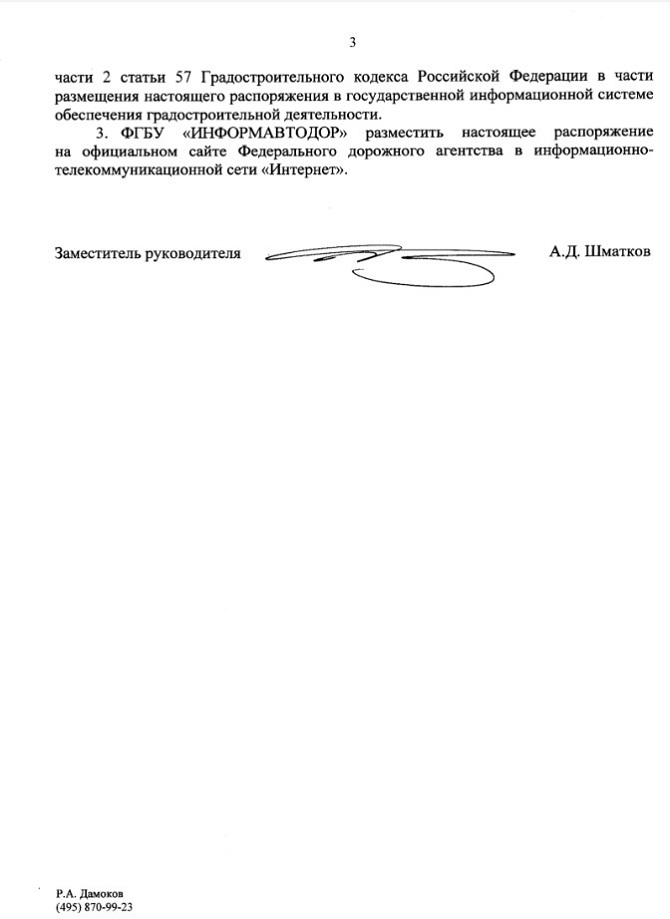 3

части 2 статьи 57 Градостроительного кодекса Российской Федерации в части размещения настоящего распоряжения в государственной информационной системе обеспечения градостроительной деятельности.

3. ФГБУ «ИНФОРМАВТОДОР» разместить настоящее распоряжение на официальном сайте Федерального дорожного агентства в информационно-телекоммуникационной сети «Интернет».

Заместитель руководителя А.Д. Шматков

Р.А. Дамоков
(495) 870-99-23